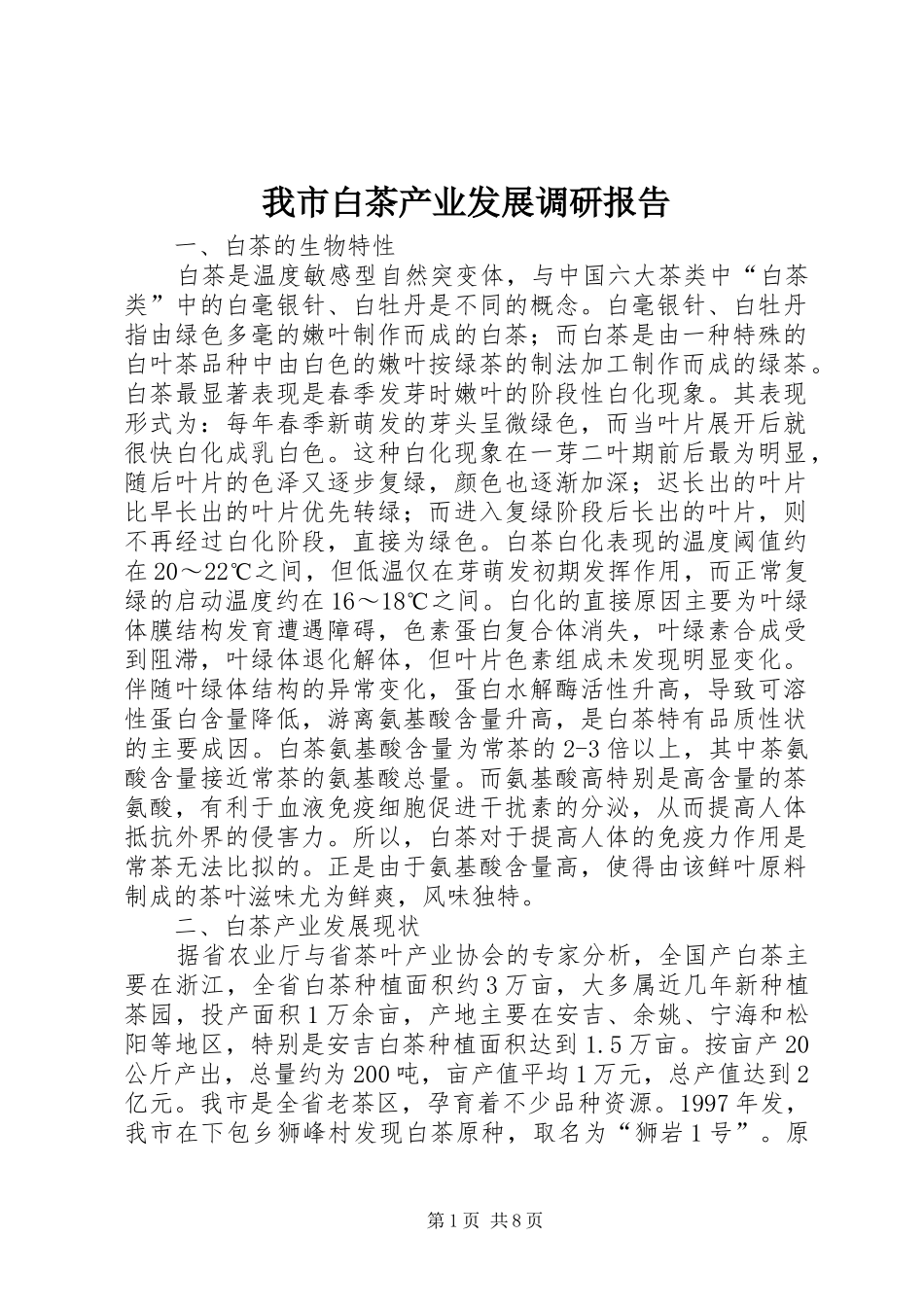 我市白茶产业发展调研报告

一、白茶的生物特性

白茶是温度敏感型自然突变体，与中国六大茶类中“白茶类”中的白毫银针、白牡丹是不同的概念。白毫银针、白牡丹指由绿色多毫的嫩叶制作而成的白茶；而白茶是由一种特殊的白叶茶品种中由白色的嫩叶按绿茶的制法加工制作而成的绿茶。白茶最显著表现是春季发芽时嫩叶的阶段性白化现象。其表现形式为：每年春季新萌发的芽头呈微绿色，而当叶片展开后就很快白化成乳白色。这种白化现象在一芽二叶期前后最为明显，随后叶片的色泽又逐步复绿，颜色也逐渐加深；迟长出的叶片比早长出的叶片优先转绿；而进入复绿阶段后长出的叶片，则不再经过白化阶段，直接为绿色。白茶白化表现的温度阈值约在20～22℃之间，但低温仅在芽萌发初期发挥作用，而正常复绿的启动温度约在16～18℃之间。白化的直接原因主要为叶绿体膜结构发育遭遇障碍，色素蛋白复合体消失，叶绿素合成受到阻滞，叶绿体退化解体，但叶片色素组成未发现明显变化。伴随叶绿体结构的异常变化，蛋白水解酶活性升高，导致可溶性蛋白含量降低，游离氨基酸含量升高，是白茶特有品质性状的主要成因。白茶氨基酸含量为常茶的2-3倍以上，其中茶氨酸含量接近常茶的氨基酸总量。而氨基酸高特别是高含量的茶氨酸，有利于血液免疫细胞促进干扰素的分泌，从而提高人体抵抗外界的侵害力。所以，白茶对于提高人体的免疫力作用是常茶无法比拟的。正是由于氨基酸含量高，使得由该鲜叶原料制成的茶叶滋味尤为鲜爽，风味独特。

二、白茶产业发展现状

据省农业厅与省茶叶产业协会的专家分析，全国产白茶主要在浙江，全省白茶种植面积约3万亩，大多属近几年新种植茶园，投产面积1万余亩，产地主要在安吉、余姚、宁海和松阳等地区，特别是安吉白茶种植面积达到1.5万亩。按亩产20公斤产出，总量约为200吨，亩产值平均1万元，总产值达到2亿元。我市是全省老茶区，孕育着不少品种资源。1997年发，我市在下包乡狮峰村发现白茶原种，取名为“狮岩1号”。原

第1页 共8页